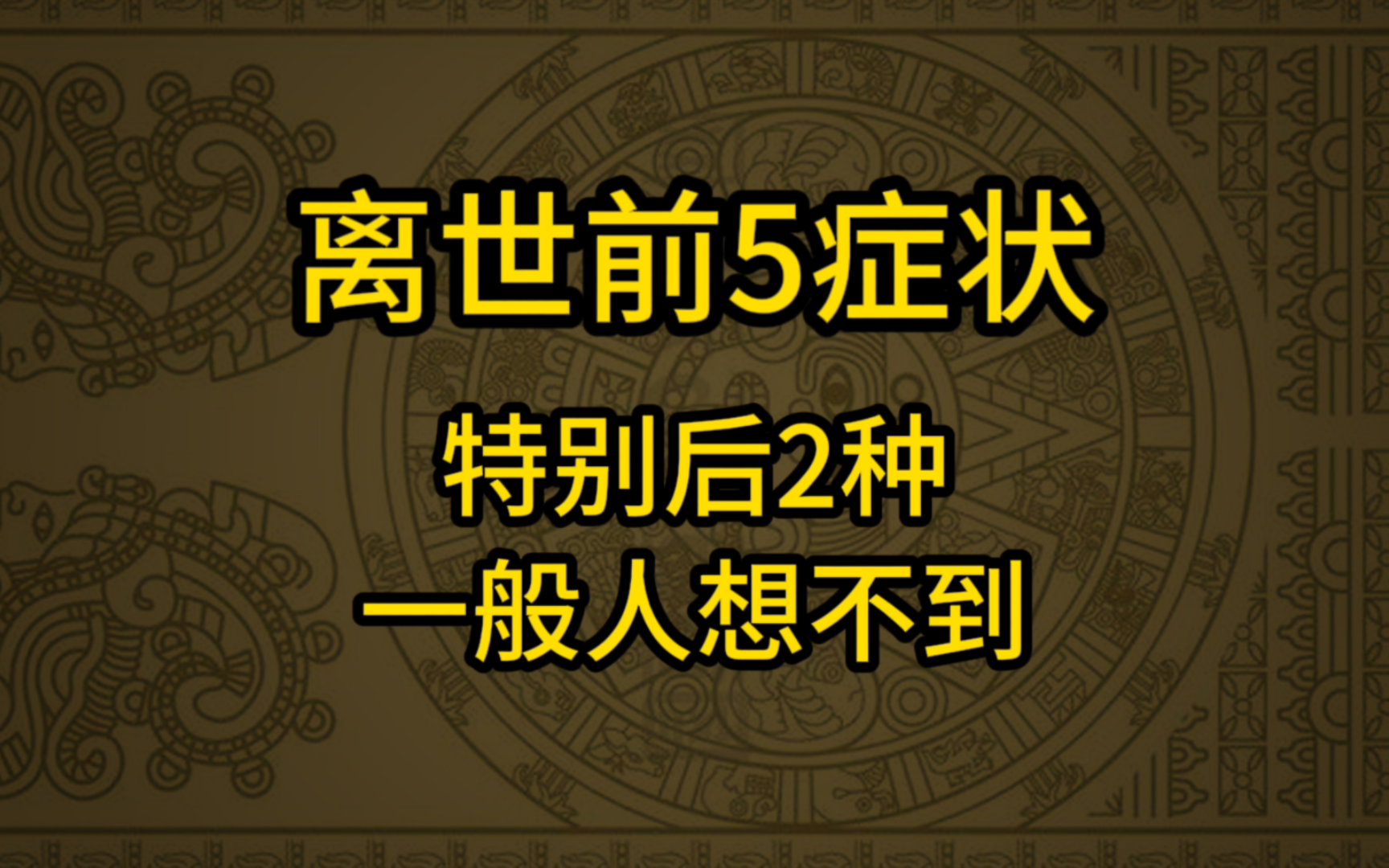 离世前5症状

特别后2种
一般人想不到